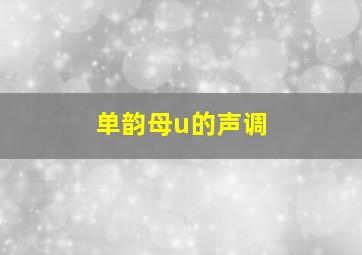 单韵母u的声调